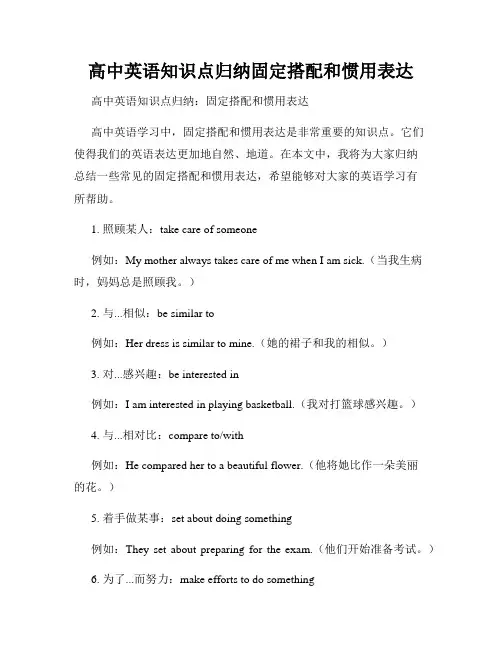 高中英语知识点归纳固定搭配和惯用表达

高中英语知识点归纳：固定搭配和惯用表达

高中英语学习中，固定搭配和惯用表达是非常重要的知识点。它们使得我们的英语表达更加地自然、地道。在本文中，我将为大家归纳总结一些常见的固定搭配和惯用表达，希望能够对大家的英语学习有所帮助。

1. 照顾某人：take care of someone

例如：My mother always takes care of me when I am sick.（当我生病时，妈妈总是照顾我。）

2. 与...相似：be similar to

例如：Her dress is similar to mine.（她的裙子和我的相似。）

3. 对...感兴趣：be interested in

例如：I am interested in playing basketball.（我对打篮球感兴趣。）

4. 与...相对比：compare to/with

例如：He compared her to a beautiful flower.（他将她比作一朵美丽的花。）

5. 着手做某事：set about doing something

例如：They set about preparing for the exam.（他们开始准备考试。）

6. 为了...而努力：make efforts to do something